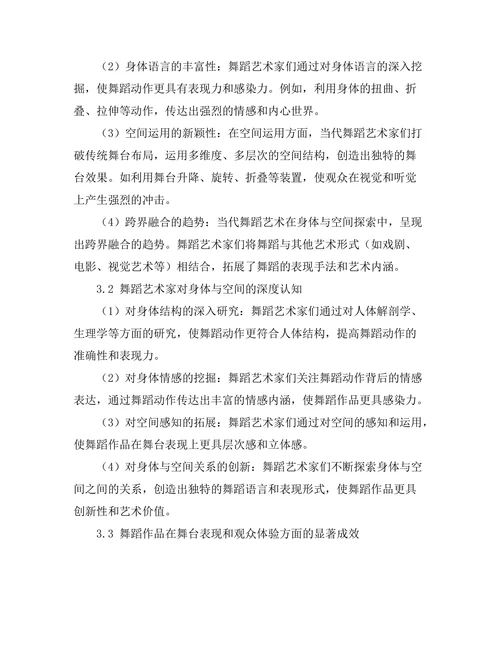 （2）身体语言的丰富性：舞蹈艺术家们通过对身体语言的深入挖掘，使舞蹈动作更具有表现力和感染力。例如，利用身体的扭曲、折叠、拉伸等动作，传达出强烈的情感和内心世界。

（3）空间运用的新颖性：在空间运用方面，当代舞蹈艺术家们打破传统舞台布局，运用多维度、多层次的空间结构，创造出独特的舞台效果。如利用舞台升降、旋转、折叠等装置，使观众在视觉和听觉上产生强烈的冲击。

（4）跨界融合的趋势：当代舞蹈艺术在身体与空间探索中，呈现出跨界融合的趋势。舞蹈艺术家们将舞蹈与其他艺术形式（如戏剧、电影、视觉艺术等）相结合，拓展了舞蹈的表现手法和艺术内涵。

3.2 舞蹈艺术家对身体与空间的深度认知

（1）对身体结构的深入研究：舞蹈艺术家们通过对人体解剖学、生理学等方面的研究，使舞蹈动作更符合人体结构，提高舞蹈动作的准确性和表现力。

（2）对身体情感的挖掘：舞蹈艺术家们关注舞蹈动作背后的情感表达，通过舞蹈动作传达出丰富的情感内涵，使舞蹈作品更具感染力。

（3）对空间感知的拓展：舞蹈艺术家们通过对空间的感知和运用，使舞蹈作品在舞台表现上更具层次感和立体感。

（4）对身体与空间关系的创新：舞蹈艺术家们不断探索身体与空间之间的关系，创造出独特的舞蹈语言和表现形式，使舞蹈作品更具创新性和艺术价值。

3.3 舞蹈作品在舞台表现和观众体验方面的显著成效